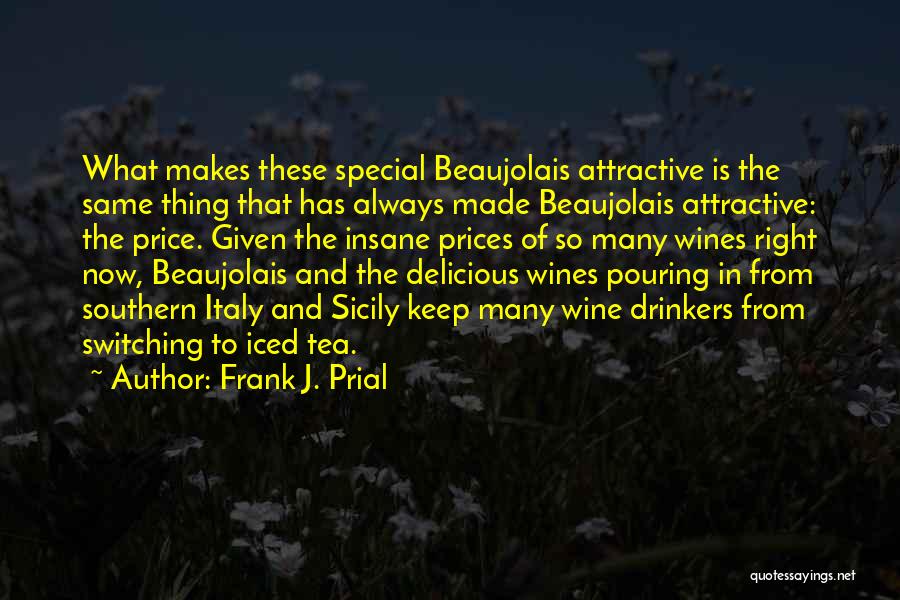 What makes these special Beaujolais attractive is the same thing that has always made Beaujolais attractive: the price. Given the insane prices of so many wines right now, Beaujolais and the delicious wines pouring in from southern Italy and Sicily keep many wine drinkers from switching to iced tea.

~ Author: Frank J. Prial

quotessayings.net